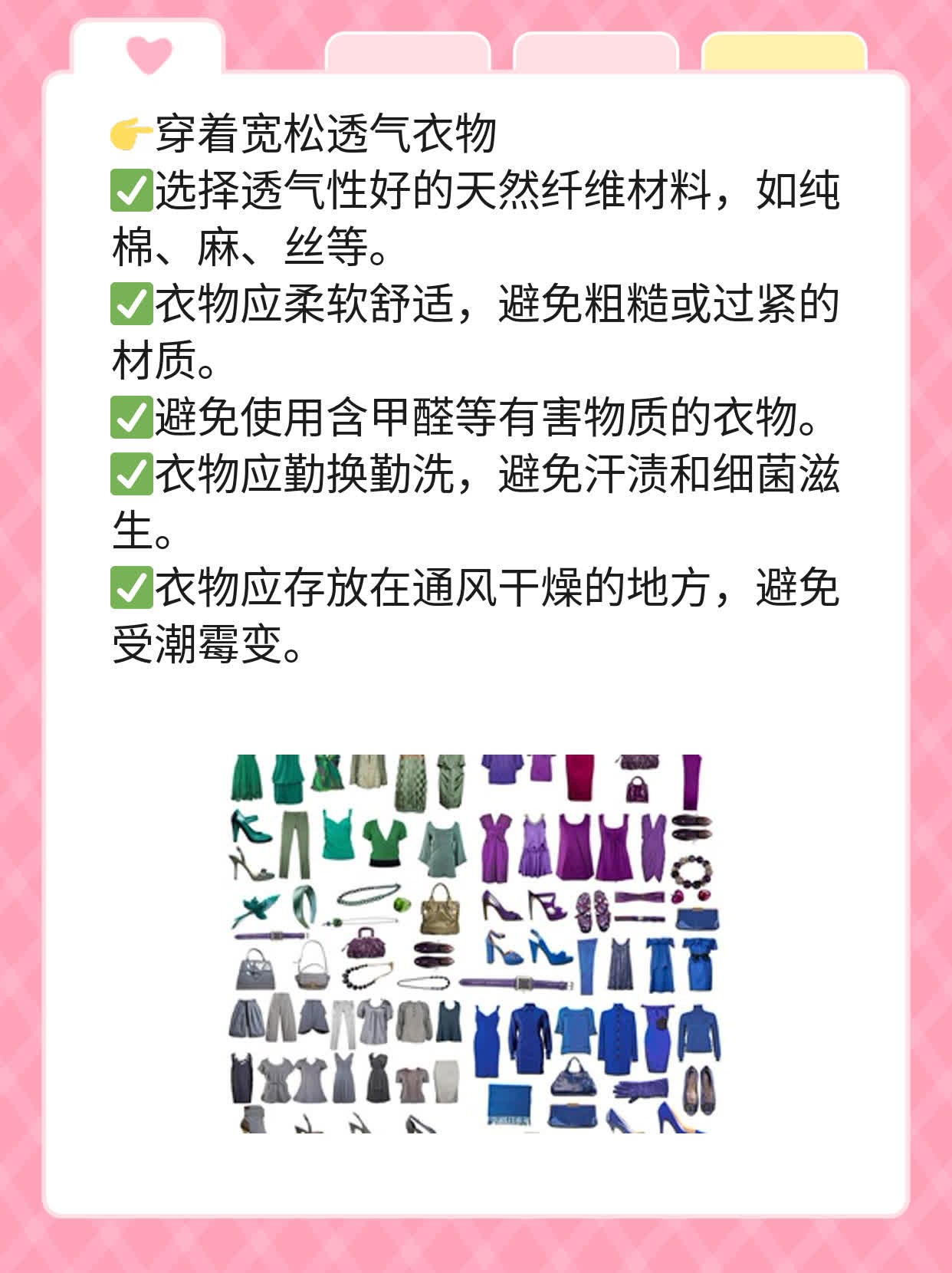 👉穿着宽松透气衣物
✅选择透气性好的天然纤维材料，如纯棉、麻、丝等。
✅衣物应柔软舒适，避免粗糙或过紧的材质。
✅避免使用含甲醛等有害物质的衣物。
✅衣物应勤换勤洗，避免汗渍和细菌滋生。
✅衣物应存放在通风干燥的地方，避免受潮霉变。